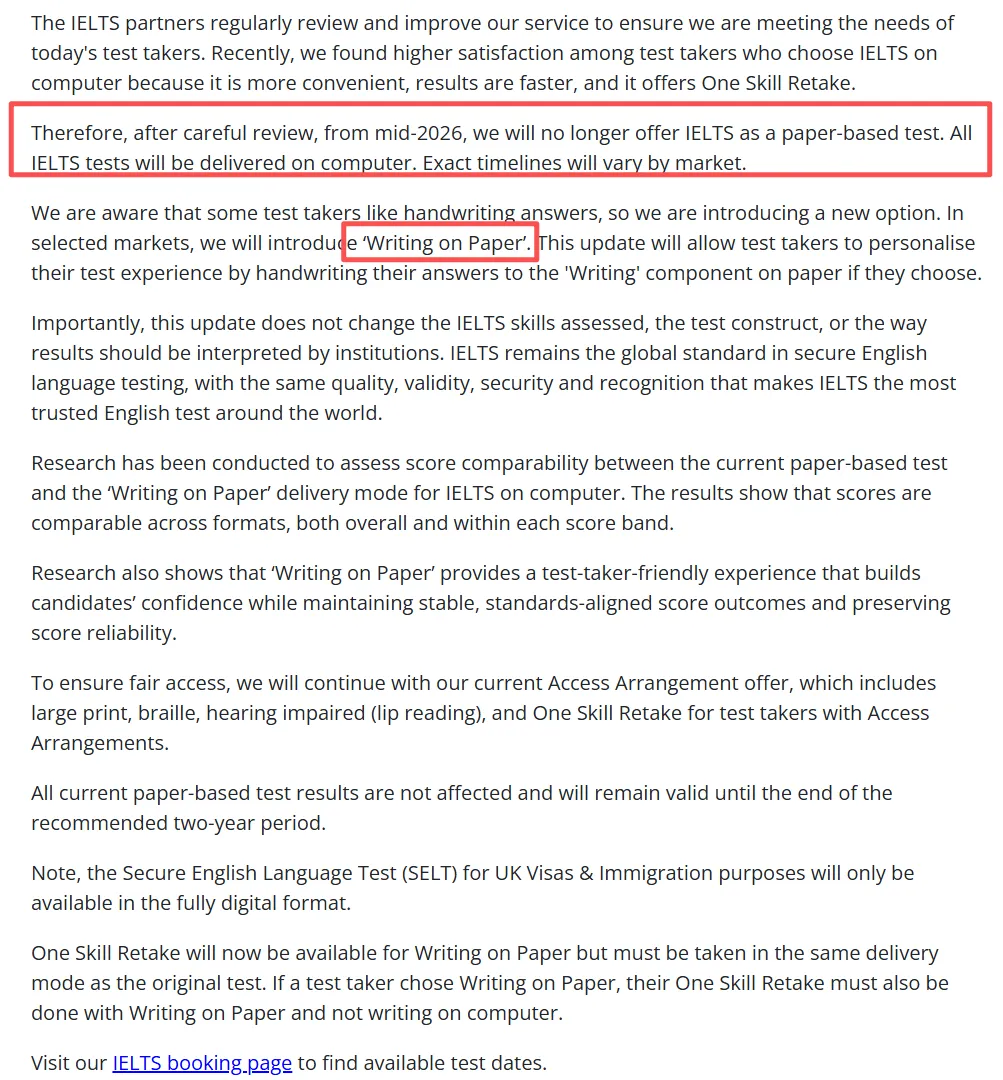 The IELTS partners regularly review and improve our service to ensure we are meeting the needs of today's test takers. Recently, we found higher satisfaction among test takers who choose IELTS on computer because it is more convenient, results are faster, and it offers One Skill Retake.

Therefore, after careful review, from mid-2026, we will no longer offer IELTS as a paper-based test. All IELTS tests will be delivered on computer. Exact timelines will vary by market.

We are aware that some test takers like handwriting answers, so we are introducing a new option. In selected markets, we will introduce ‘Writing on Paper’. This update will allow test takers to personalise their test experience by handwriting their answers to the 'Writing' component on paper if they choose.

Importantly, this update does not change the IELTS skills assessed, the test construct, or the way results should be interpreted by institutions. IELTS remains the global standard in secure English language testing, with the same quality, validity, security and recognition that makes IELTS the most trusted English test around the world.

Research has been conducted to assess score comparability between the current paper-based test and the ‘Writing on Paper’ delivery mode for IELTS on computer. The results show that scores are comparable across formats, both overall and within each score band.

Research also shows that ‘Writing on Paper’ provides a test-taker-friendly experience that builds candidates’ confidence while maintaining stable, standards-aligned score outcomes and preserving score reliability.

To ensure fair access, we will continue with our current Access Arrangement offer, which includes large print, braille, hearing impaired (lip reading), and One Skill Retake for test takers with Access Arrangements.

All current paper-based test results are not affected and will remain valid until the end of the recommended two-year period.

Note, the Secure English Language Test (SELT) for UK Visas & Immigration purposes will only be available in the fully digital format.

One Skill Retake will now be available for Writing on Paper but must be taken in the same delivery mode as the original test. If a test taker chose Writing on Paper, their One Skill Retake must also be done with Writing on Paper and not writing on computer.

Visit our IELTS booking page to find available test dates.